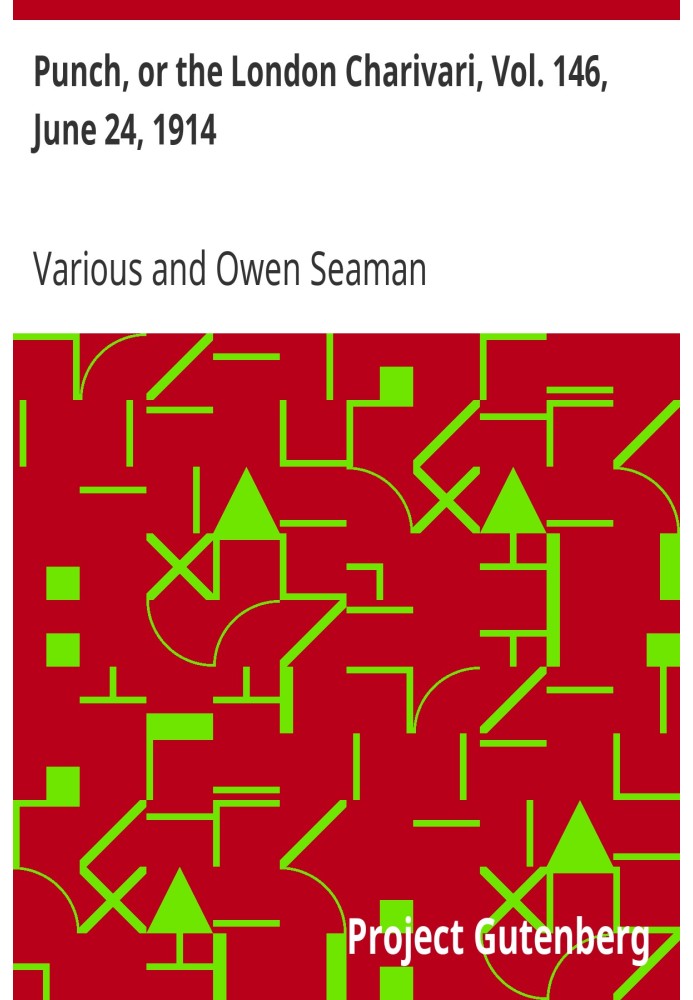 Punch, or the London Charivari, Vol. 146, June 24, 1914

Various and Owen Seaman

Project Gutenberg